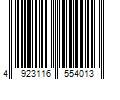 4 923116 554013